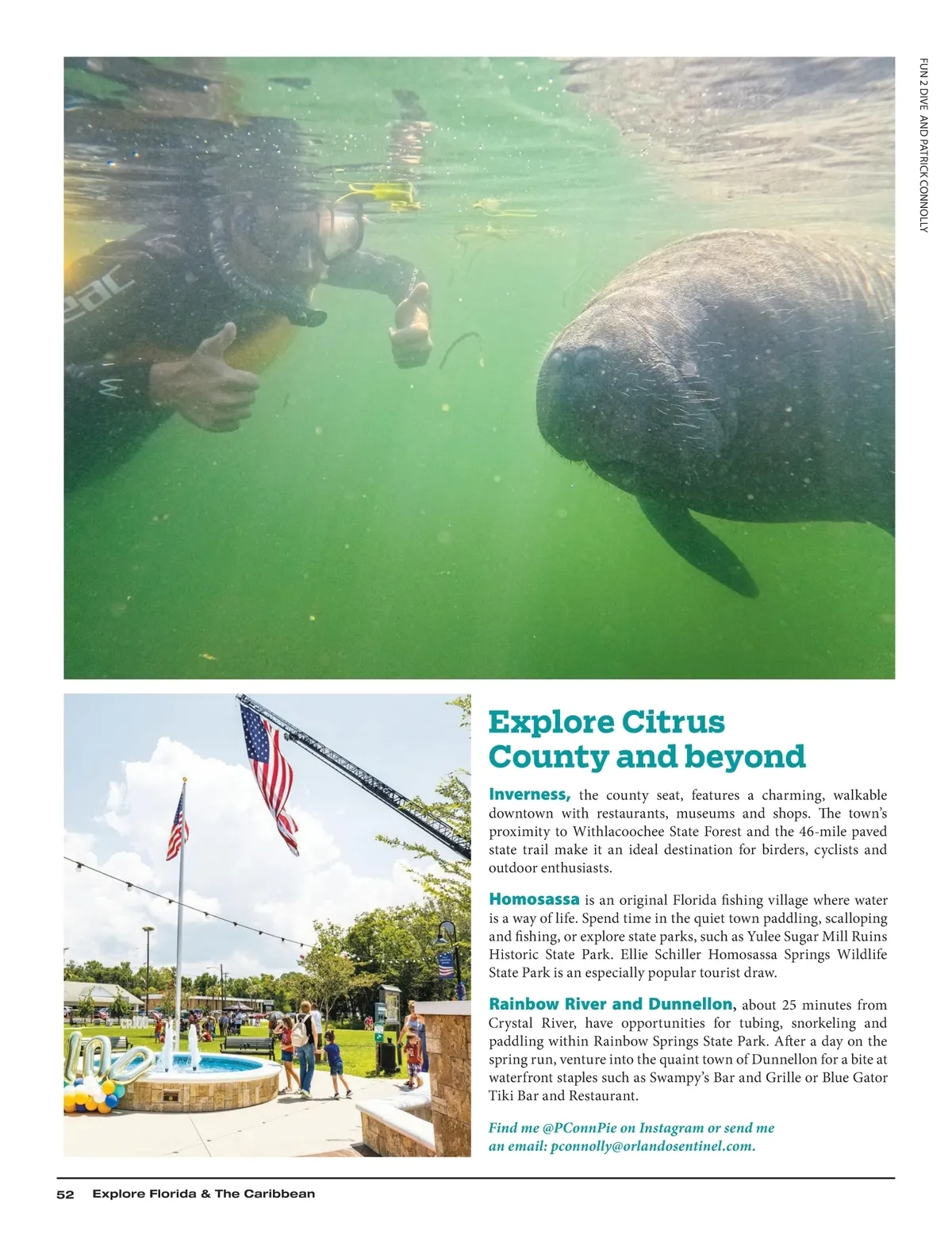 FUN 2 DIVE AND PATRICK CONNOLLY

Explore Citrus County and beyond

Inverness, the county seat, features a charming, walkable downtown with restaurants, museums and shops. The town's proximity to Withlacoochee State Forest and the 46-mile paved state trail make it an ideal destination for birders, cyclists and outdoor enthusiasts.

Homosassa is an original Florida fishing village where water is a way of life. Spend time in the quiet town paddling, scalloping and fishing, or explore state parks, such as Yulee Sugar Mill Ruins Historic State Park. Ellie Schiller Homosassa Springs Wildlife State Park is an especially popular tourist draw.

Rainbow River and Dunnellon, about 25 minutes from Crystal River, have opportunities for tubing, snorkeling and paddling within Rainbow Springs State Park. After a day on the spring run, venture into the quaint town of Dunnellon for a bite at waterfront staples such as Swampy's Bar and Grille or Blue Gator Tiki Bar and Restaurant.

Find me @PConnPie on Instagram or send me an email: pconnolly@orlandosentinel.com.

52 Explore Florida & The Caribbean